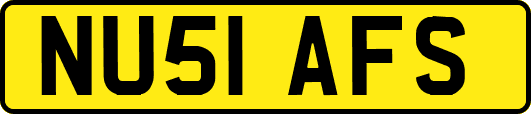 NU51 AFS